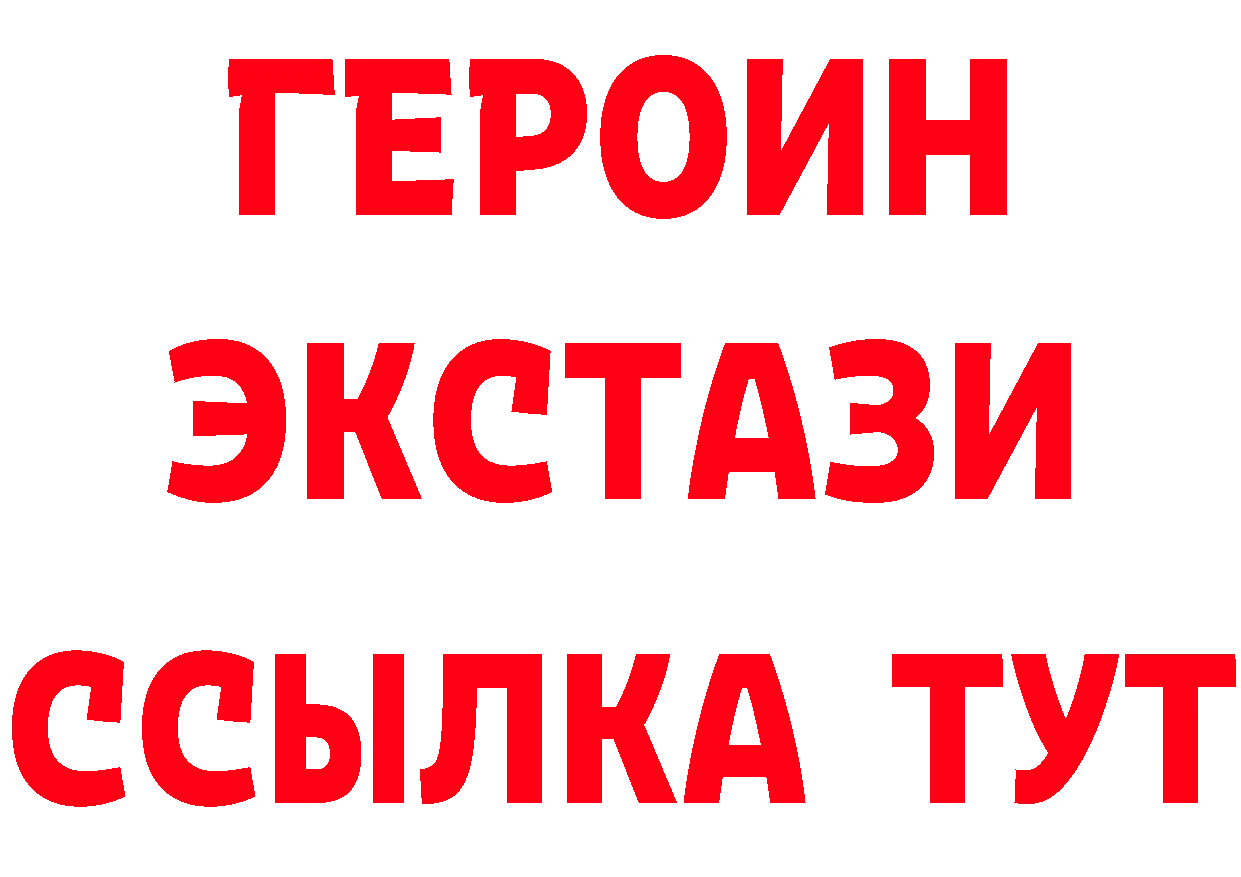 ГЕРОИН ЭКСТАЗИ ССЫЛКА ТУТ